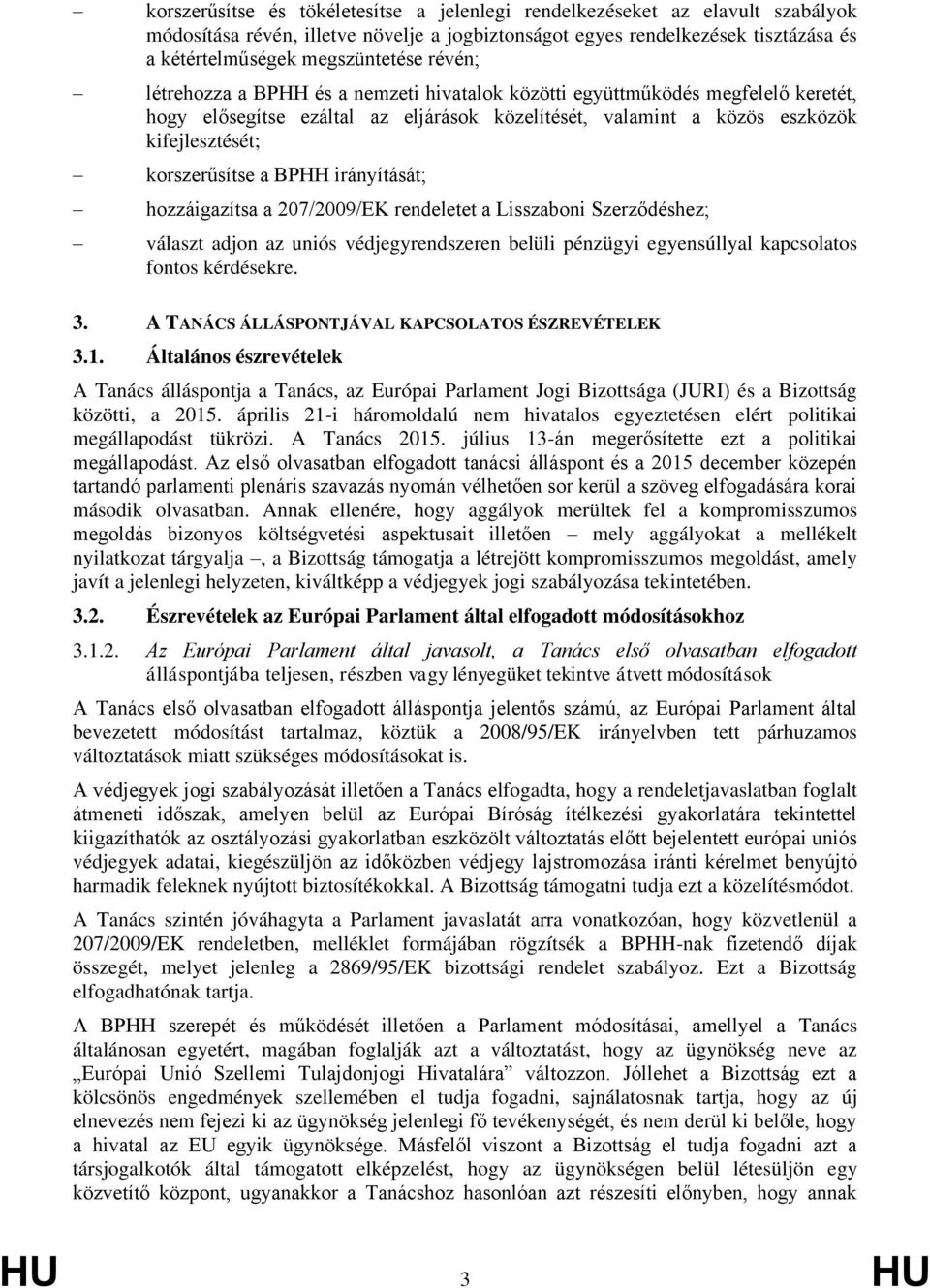 – korszerűsítse és tökéletesítse a jelenlegi rendelkezéseket az elavult szabályok módosítása révén, illetve növelje a jogbiztonságot egyes rendelkezések tisztázása és a kétértelműségek megszüntetése révén;

– létrehozza a BPHH és a nemzeti hivatalok közötti együttműködés megfelelő keretét, hogy elősegítse ezáltal az eljárások közelítését, valamint a közös eszközök kifejlesztését;

– korszerűsítse a BPHH irányítását;

– hozzáigazítsa a 207/2009/EK rendeletet a Lisszaboni Szerződéshez;

– választ adjon az uniós védjegyrendszeren belüli pénzügyi egyensúllyal kapcsolatos fontos kérdésekre.

3. A TANÁCS ÁLLÁSPONTJÁVAL KAPCSOLATOS ÉSZREVÉTELEK

3.1. Általános észrevételek

A Tanács álláspontja a Tanács, az Európai Parlament Jogi Bizottsága (JURI) és a Bizottság közötti, a 2015. április 21-i háromoldalú nem hivatalos egyeztetésen elért politikai megállapodást tükrözi. A Tanács 2015. július 13-án megerősítette ezt a politikai megállapodást. Az első olvasatban elfogadott tanácsi álláspont és a 2015 december közepén tartandó parlamenti plenáris szavazás nyomán vélhetően sor kerül a szöveg elfogadására korai második olvasatban. Annak ellenére, hogy aggályok merültek fel a kompromisszumos megoldás bizonyos költségvetési aspektusait illetően – mely aggályokat a mellékelt nyilatkozat tárgyalja –, a Bizottság támogatja a létrejött kompromisszumos megoldást, amely javít a jelenlegi helyzeten, kiváltképp a védjegyek jogi szabályozása tekintetében.

3.2. Észrevételek az Európai Parlament által elfogadott módosításokhoz

3.1.2. Az Európai Parlament által javasolt, a Tanács első olvasatban elfogadott álláspontjába teljesen, részben vagy lényegüket tekintve átvett módosítások

A Tanács első olvasatban elfogadott álláspontja jelentős számú, az Európai Parlament által bevezetett módosítást tartalmaz, köztük a 2008/95/EK irányelvben tett párhuzamos változtatások miatt szükséges módosításokat is.

A védjegyek jogi szabályozását illetően a Tanács elfogadta, hogy a rendeletjavaslatban foglalt átmeneti időszak, amelyen belül az Európai Bíróság ítélkezési gyakorlatára tekintettel kiigazíthatók az osztályozási gyakorlatban eszközölt változtatás előtt bejelentett európai uniós védjegyek adatai, kiegészüljön az időközben védjegy lajstromozása iránti kérelmet benyújtó harmadik feleknek nyújtott biztosítékokkal. A Bizottság támogatni tudja ezt a közelítésmódot.

A Tanács szintén jóváhagyta a Parlament javaslatát arra vonatkozóan, hogy közvetlenül a 207/2009/EK rendeletben, melléklet formájában rögzítsék a BPHH-nak fizetendő díjak összegét, melyet jelenleg a 2869/95/EK bizottsági rendelet szabályoz. Ezt a Bizottság elfogadhatónak tartja.

A BPHH szerepét és működését illetően a Parlament módosításai, amellyel a Tanács általánosan egyetért, magában foglalják azt a változtatást, hogy az ügynökség neve az „Európai Unió Szellemi Tulajdonjogi Hivatalára” változzon. Jóllehet a Bizottság ezt a kölcsönös engedmények szellemében el tudja fogadni, sajnálatosnak tartja, hogy az új elnevezés nem fejezi ki az ügynökség jelenlegi fő tevékenységét, és nem derül ki belőle, hogy a hivatal az EU egyik ügynöksége. Másfelől viszont a Bizottság el tudja fogadni azt a társjogalkotók által támogatott elképzelést, hogy az ügynökségen belül létesüljön egy közvetítő központ, ugyanakkor a Tanácshoz hasonlóan azt részesíti előnyben, hogy annak

HU 3 HU